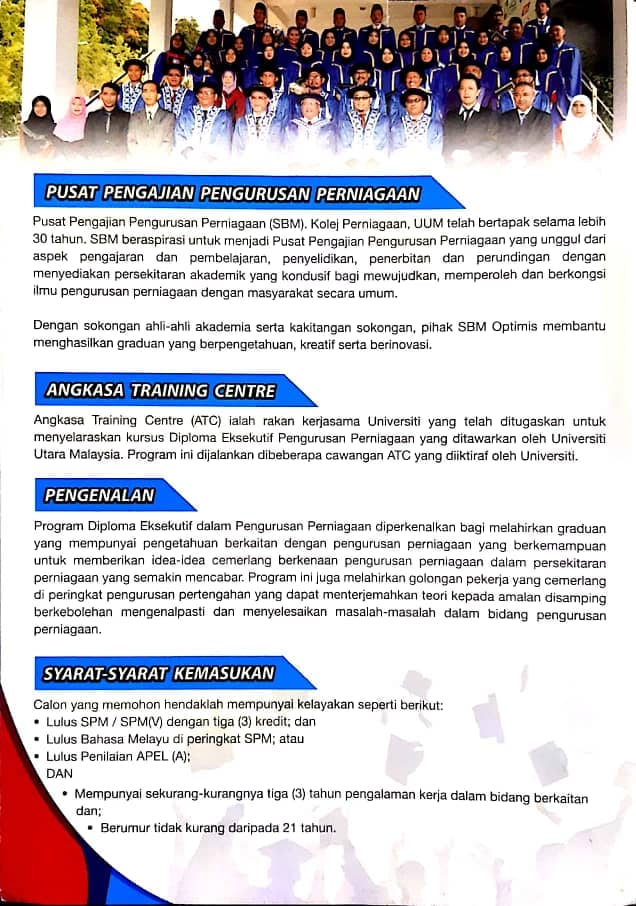 PUSAT PENGAJIAN PENGURUSAN PERNIAGAAN

Pusat Pengajian Pengurusan Perniagaan (SBM). Kolej Perniagaan, UUM telah bertapak selama lebih 30 tahun. SBM beraspirasi untuk menjadi Pusat Pengajian Pengurusan Perniagaan yang unggul dari aspek pengajaran dan pembelajaran, penyelidikan, penerbitan dan perundingan dengan menyediakan persekitaran akademik yang kondusif bagi mewujudkan, memperoleh dan berkongsi ilmu pengurusan perniagaan dengan masyarakat secara umum.

Dengan sokongan ahli-ahli akademia serta kakitangan sokongan, pihak SBM Optimis membantu menghasilkan graduan yang berpengetahuan, kreatif serta berinovasi.

ANGKASA TRAINING CENTRE

Angkasa Training Centre (ATC) ialah rakan kerjasama Universiti yang telah ditugaskan untuk menyelaraskan kursus Diploma Eksekutif Pengurusan Perniagaan yang ditawarkan oleh Universiti Utara Malaysia. Program ini dijalankan dibeberapa cawangan ATC yang diiktiraf oleh Universiti.

PENGENALAN

Program Diploma Eksekutif dalam Pengurusan Perniagaan diperkenalkan bagi melahirkan graduan yang mempunyai pengetahuan berkaitan dengan pengurusan perniagaan yang berkemampuan untuk memberikan idea-idea cemerlang berkenaan pengurusan perniagaan dalam persekitaran perniagaan yang semakin mencabar. Program ini juga melahirkan golongan pekerja yang cemerlang di peringkat pengurusan pertengahan yang dapat menterjemahkan teori kepada amalan disamping berkebolehan mengenalpasti dan menyelesaikan masalah-masalah dalam bidang pengurusan perniagaan.

SYARAT-SYARAT KEMASUKAN

Calon yang memohon hendaklah mempunyai kelayakan seperti berikut:
• Lulus SPM / SPM(V) dengan tiga (3) kredit; dan
• Lulus Bahasa Melayu di peringkat SPM; atau
• Lulus Penilaian APEL (A);
DAN
• Mempunyai sekurang-kurangnya tiga (3) tahun pengalaman kerja dalam bidang berkaitan dan;
• Berumur tidak kurang daripada 21 tahun.